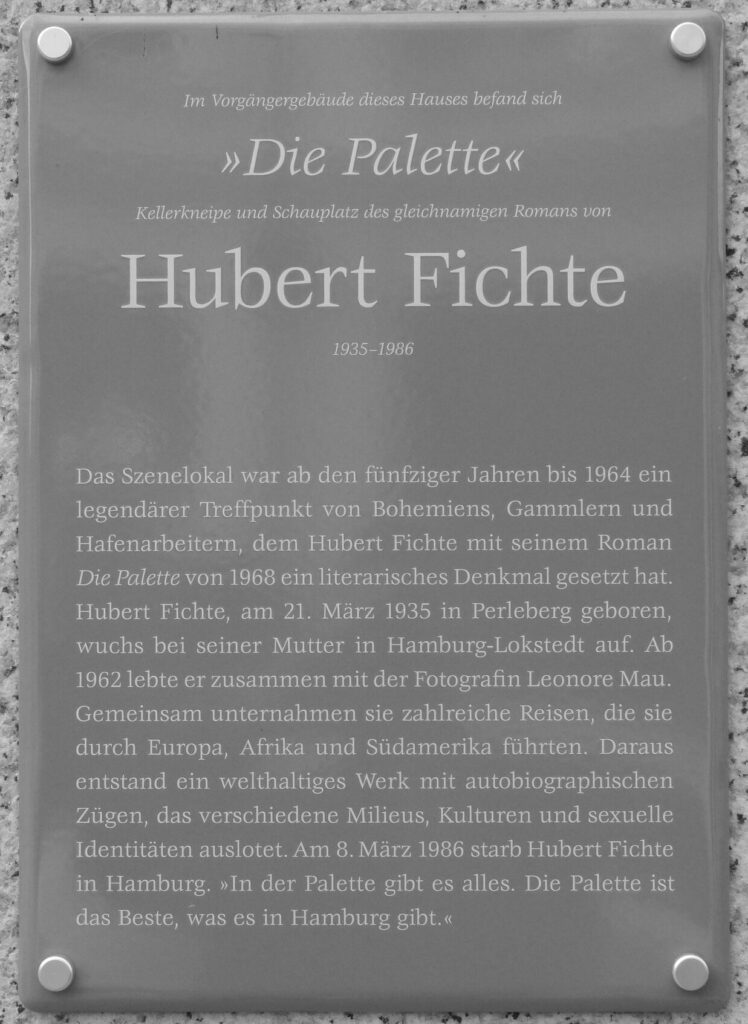 Im Vorgängergebäude dieses Hauses befand sich

»Die Palette«

Kellerkneipe und Schauplatz des gleichnamigen Romans von

Hubert Fichte

1935–1986

Das Szenelokal war ab den fünfziger Jahren bis 1964 ein legendärer Treffpunkt von Bohemiens, Gammlern und Hafenarbeitern, dem Hubert Fichte mit seinem Roman Die Palette von 1968 ein literarisches Denkmal gesetzt hat. Hubert Fichte, am 21. März 1935 in Perleberg geboren, wuchs bei seiner Mutter in Hamburg-Lokstedt auf. Ab 1962 lebte er zusammen mit der Fotografin Leonore Mau. Gemeinsam unternahmen sie zahlreiche Reisen, die sie durch Europa, Afrika und Südamerika führten. Daraus entstand ein welthaltiges Werk mit autobiographischen Zügen, das verschiedene Milieus, Kulturen und sexuelle Identitäten auslotet. Am 8. März 1986 starb Hubert Fichte in Hamburg. »In der Palette gibt es alles. Die Palette ist das Beste, was es in Hamburg gibt.«